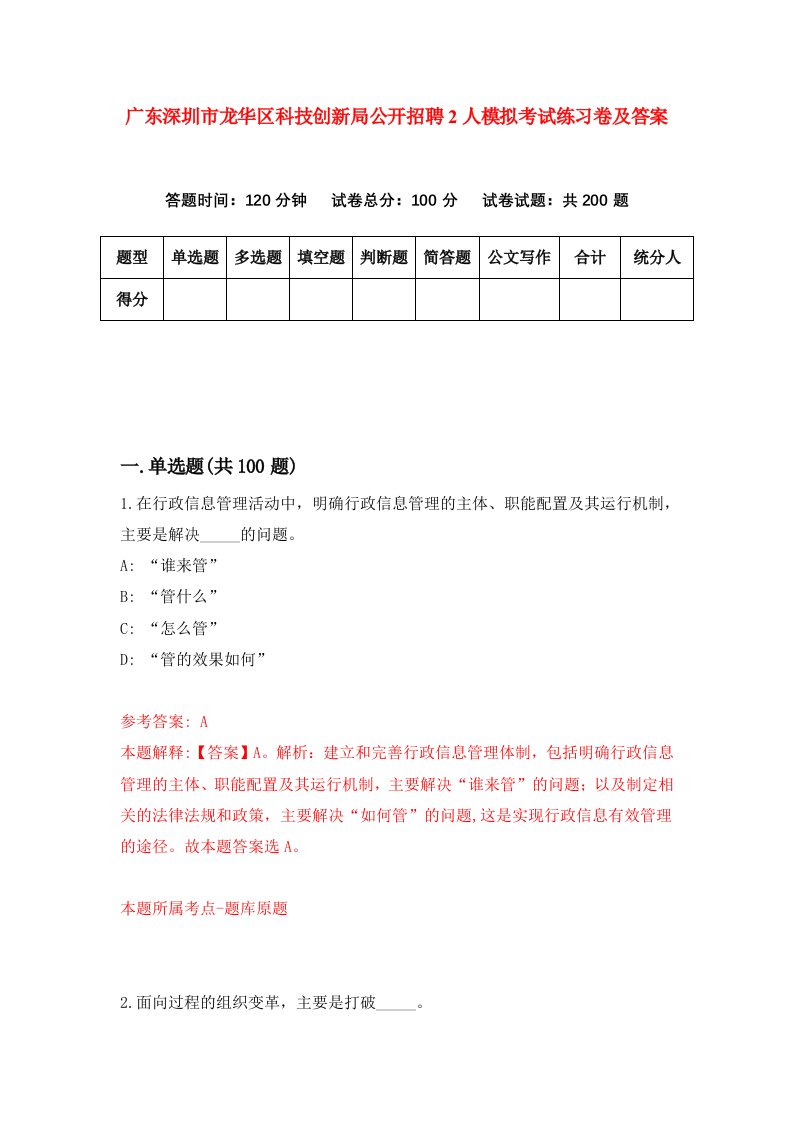 广东深圳市龙华区科技创新局公开招聘2人模拟考试练习卷及答案

答题时间：120分钟　试卷总分：100分　试卷试题：共200题

| 题型 | 单选题 | 多选题 | 填空题 | 判断题 | 简答题 | 公文写作 | 合计 | 统分人 |
|---|---|---|---|---|---|---|---|---|
| 得分 | | | | | | | | |

一.单选题(共100题)

1.在行政信息管理活动中，明确行政信息管理的主体、职能配置及其运行机制，主要是解决_____的问题。
A: “谁来管”
B: “管什么”
C: “怎么管”
D: “管的效果如何”

参考答案: A
本题解释:【答案】A。解析：建立和完善行政信息管理体制，包括明确行政信息管理的主体、职能配置及其运行机制，主要解决“谁来管”的问题；以及制定相关的法律法规和政策，主要解决“如何管”的问题,这是实现行政信息有效管理的途径。故本题答案选A。

本题所属考点-题库原题

2.面向过程的组织变革，主要是打破_____。